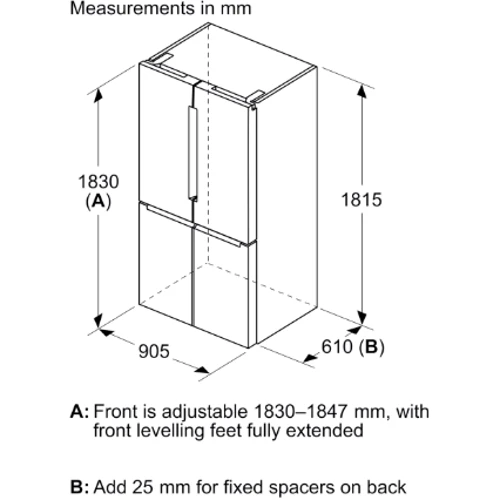 Measurements in mm

1830
(A)

1815

905

610 (B)

A: Front is adjustable 1830–1847 mm, with front levelling feet fully extended

B: Add 25 mm for fixed spacers on back